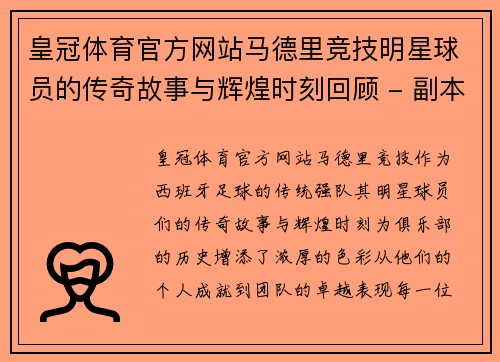 皇冠体育官方网站马德里竞技明星球员的传奇故事与辉煌时刻回顾 - 副本

皇冠体育官方网站马德里竞技作为西班牙足球的传统强队其明星球员们的传奇故事与辉煌时刻为俱乐部的历史增添了浓厚的色彩从他们的个人成就到团队的卓越表现每一位